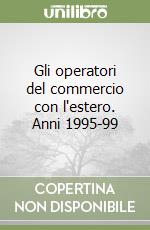 unilibro

Gli operatori del commercio con l'estero. Anni 1995-99

COPERTINA NON DISPONIBILE